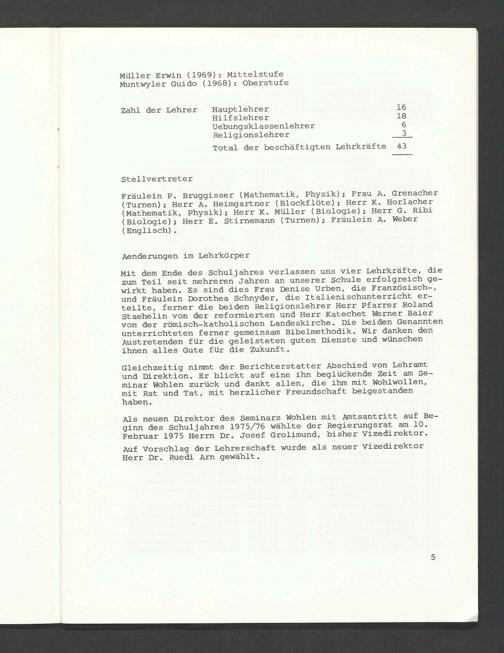 Müller Erwin (1969): Mittelstufe
Muntwyler Guido (1968): Oberstufe

Zahl der Lehrer
Hauptlehrer 16
Hilfslehrer 18
Uebungsklassenlehrer 6
Religionslehrer 3
Total der beschäftigten Lehrkräfte 43

Stellvertreter

Fräulein P. Bruggisser (Mathematik, Physik); Frau A. Grenacher (Turnen); Herr A. Heimgartner (Blockflöte); Herr K. Horlacher (Mathematik, Physik); Herr K. Müller (Biologie); Herr G. Ribi (Biologie); Herr E. Stirnemann (Turnen); Fräulein A. Weber (Englisch).

Aenderungen im Lehrkörper

Mit dem Ende des Schuljahres verlassen uns vier Lehrkräfte, die zum Teil seit mehreren Jahren an unserer Schule erfolgreich gewirkt haben. Es sind dies Frau Denise Urben, die Französisch-, und Fräulein Dorothea Schnyder, die Italienischunterricht erteilte, ferner die beiden Religionslehrer Herr Pfarrer Roland Staehelin von der reformierten und Herr Katechet Werner Baier von der römisch-katholischen Landeskirche. Die beiden Genannten unterrichteten ferner gemeinsam Bibelmethodik. Wir danken den Austretenden für die geleisteten guten Dienste und wünschen ihnen alles Gute für die Zukunft.

Gleichzeitig nimmt der Berichterstatter Abschied von Lehramt und Direktion. Er blickt auf eine ihn beglückende Zeit am Seminar Wohlen zurück und dankt allen, die ihm mit Wohlwollen, mit Rat und Tat, mit herzlicher Freundschaft beigestanden haben.

Als neuen Direktor des Seminars Wohlen mit Amtsantritt auf Beginn des Schuljahres 1975/76 wählte der Regierungsrat am 10. Februar 1975 Herrn Dr. Josef Grolimund, bisher Vizedirektor.

Auf Vorschlag der Lehrerschaft wurde als neuer Vizedirektor Herr Dr. Ruedi Arn gewählt.

5